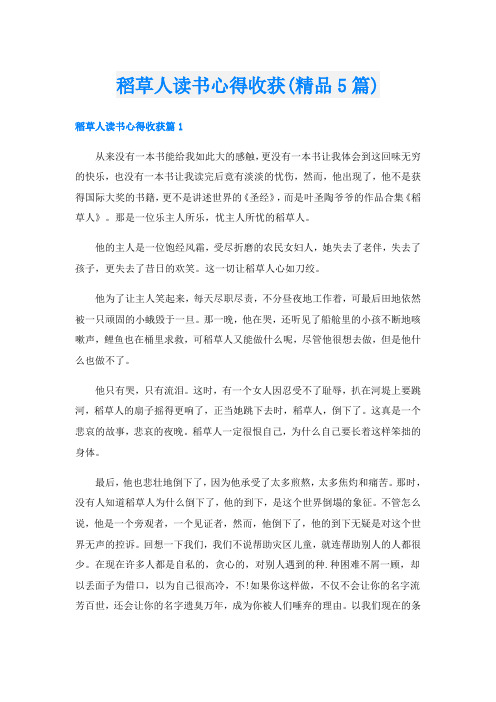 稻草人读书心得收获(精品5篇)

稻草人读书心得收获篇1

从来没有一本书能给我如此大的感触，更没有一本书让我体会到这回味无穷的快乐，也没有一本书让我读完后竟有淡淡的忧伤，然而，他出现了，他不是获得国际大奖的书籍，更不是讲述世界的《圣经》，而是叶圣陶爷爷的作品合集《稻草人》。那是一位乐主人所乐，忧主人所忧的稻草人。

他的主人是一位饱经风霜，受尽折磨的农民女妇人，她失去了老伴，失去了孩子，更失去了昔日的欢笑。这一切让稻草人心如刀绞。

他为了让主人笑起来，每天尽职尽责，不分昼夜地工作着，可最后田地依然被一只顽固的小蛾毁于一旦。那一晚，他在哭，还听见了船舱里的小孩不断地咳嗽声，鲤鱼也在桶里求救，可稻草人又能做什么呢，尽管他很想去做，但是他什么也做不了。

他只有哭，只有流泪。这时，有一个女人因忍受不了耻辱，扒在河堤上要跳河，稻草人的扇子摇得更响了，正当她跳下去时，稻草人，倒下了。这真是一个悲哀的故事，悲哀的夜晚。稻草人一定很恨自己，为什么自己要长着这样笨拙的身体。

最后，他也悲壮地倒下了，因为他承受了太多煎熬，太多焦灼和痛苦。那时，没有人知道稻草人为什么倒下了，他的到下，是这个世界倒塌的象征。不管怎么说，他是一个旁观者，一个见证者，然而，他倒下了，他的到下无疑是对这个世界无声的控诉。回想一下我们，我们不说帮助灾区儿童，就连帮助别人的人都很少。在现在许多人都是自私的，贪心的，对别人遇到的种.种困难不屑一顾，却以丢面子为借口，以为自己很高冷，不!如果你这样做，不仅不会让你的名字流芳百世，还会让你的名字遗臭万年，成为你被人们唾弃的理由。以我们现在的条